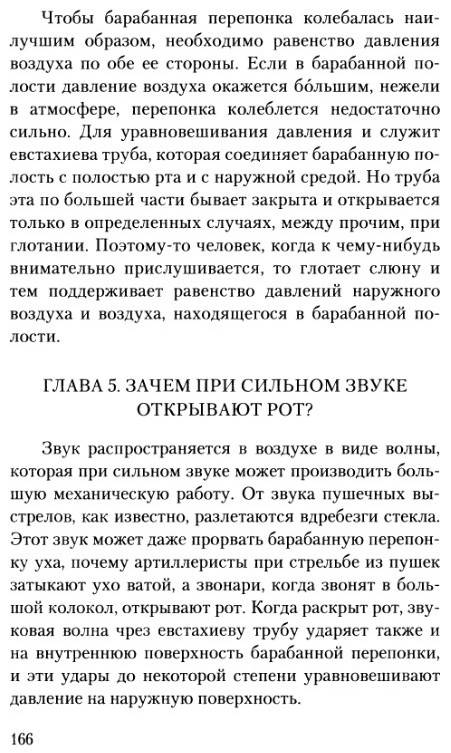 Чтобы барабанная перепонка колебалась наилучшим образом, необходимо равенство давления воздуха по обе ее стороны. Если в барабанной полости давление воздуха окажется бо́льшим, нежели в атмосфере, перепонка колеблется недостаточно сильно. Для уравновешивания давления и служит евстахиева труба, которая соединяет барабанную полость с полостью рта и с наружной средой. Но труба эта по большей части бывает закрыта и открывается только в определенных случаях, между прочим, при глотании. Поэтому-то человек, когда к чему-нибудь внимательно прислушивается, то глотает слюну и тем поддерживает равенство давлений наружного воздуха и воздуха, находящегося в барабанной полости.

ГЛАВА 5. ЗАЧЕМ ПРИ СИЛЬНОМ ЗВУКЕ ОТКРЫВАЮТ РОТ?

Звук распространяется в воздухе в виде волны, которая при сильном звуке может производить большую механическую работу. От звука пушечных выстрелов, как известно, разлетаются вдребезги стекла. Этот звук может даже прорвать барабанную перепонку уха, почему артиллеристы при стрельбе из пушек затыкают ухо ватой, а звонари, когда звонят в большой колокол, открывают рот. Когда раскрыт рот, звуковая волна чрез евстахиеву трубу ударяет также и на внутреннюю поверхность барабанной перепонки, и эти удары до некоторой степени уравновешивают давление на наружную поверхность.

166